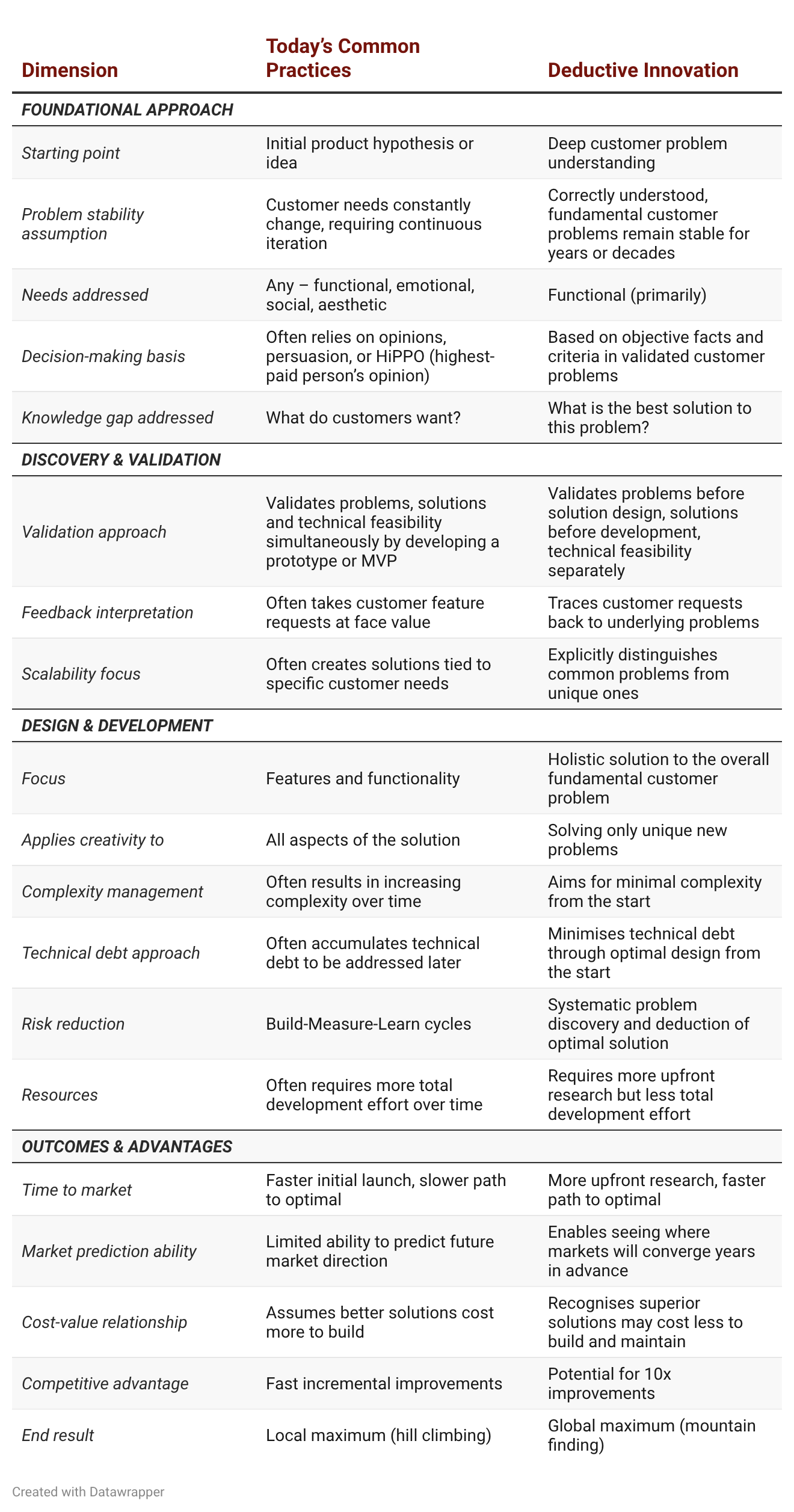 | Dimension | Today's Common Practices | Deductive Innovation |
|---|---|---|
| FOUNDATIONAL APPROACH | | |
| Starting point | Initial product hypothesis or idea | Deep customer problem understanding |
| Problem stability assumption | Customer needs constantly change, requiring continuous iteration | Correctly understood, fundamental customer problems remain stable for years or decades |
| Needs addressed | Any – functional, emotional, social, aesthetic | Functional (primarily) |
| Decision-making basis | Often relies on opinions, persuasion, or HiPPO (highest-paid person's opinion) | Based on objective facts and criteria in validated customer problems |
| Knowledge gap addressed | What do customers want? | What is the best solution to this problem? |
| DISCOVERY & VALIDATION | | |
| Validation approach | Validates problems, solutions and technical feasibility simultaneously by developing a prototype or MVP | Validates problems before solution design, solutions before development, technical feasibility separately |
| Feedback interpretation | Often takes customer feature requests at face value | Traces customer requests back to underlying problems |
| Scalability focus | Often creates solutions tied to specific customer needs | Explicitly distinguishes common problems from unique ones |
| DESIGN & DEVELOPMENT | | |
| Focus | Features and functionality | Holistic solution to the overall fundamental customer problem |
| Applies creativity to | All aspects of the solution | Solving only unique new problems |
| Complexity management | Often results in increasing complexity over time | Aims for minimal complexity from the start |
| Technical debt approach | Often accumulates technical debt to be addressed later | Minimises technical debt through optimal design from the start |
| Risk reduction | Build-Measure-Learn cycles | Systematic problem discovery and deduction of optimal solution |
| Resources | Often requires more total development effort over time | Requires more upfront research but less total development effort |
| OUTCOMES & ADVANTAGES | | |
| Time to market | Faster initial launch, slower path to optimal | More upfront research, faster path to optimal |
| Market prediction ability | Limited ability to predict future market direction | Enables seeing where markets will converge years in advance |
| Cost-value relationship | Assumes better solutions cost more to build | Recognises superior solutions may cost less to build and maintain |
| Competitive advantage | Fast incremental improvements | Potential for 10x improvements |
| End result | Local maximum (hill climbing) | Global maximum (mountain finding) |

Created with Datawrapper